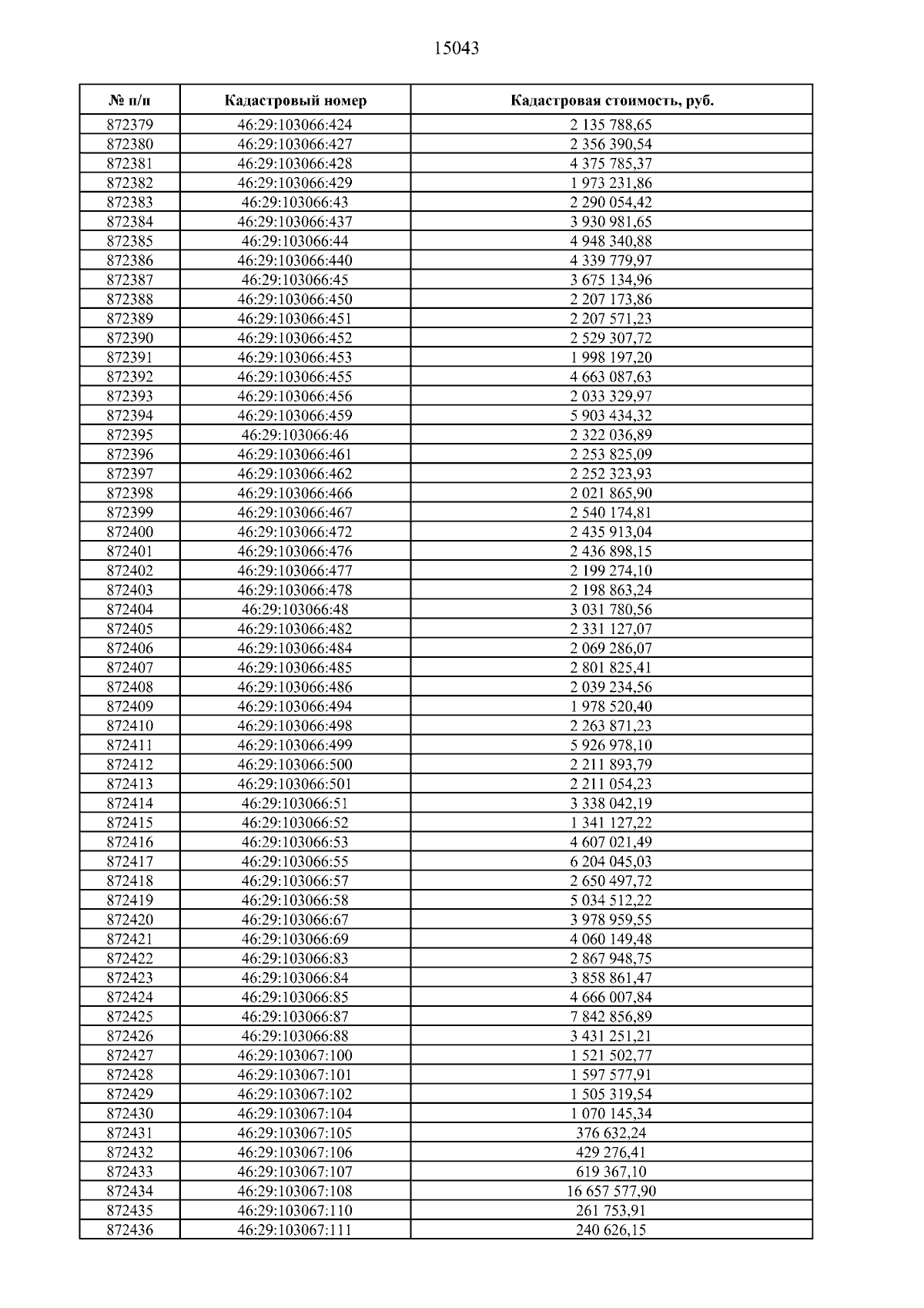 15043

| № п/п | Кадастровый номер | Кадастровая стоимость, руб. |
|---|---|---|
| 872379 | 46:29:103066:424 | 2 135 788,65 |
| 872380 | 46:29:103066:427 | 2 356 390,54 |
| 872381 | 46:29:103066:428 | 4 375 785,37 |
| 872382 | 46:29:103066:429 | 1 973 231,86 |
| 872383 | 46:29:103066:43 | 2 290 054,42 |
| 872384 | 46:29:103066:437 | 3 930 981,65 |
| 872385 | 46:29:103066:44 | 4 948 340,88 |
| 872386 | 46:29:103066:440 | 4 339 779,97 |
| 872387 | 46:29:103066:45 | 3 675 134,96 |
| 872388 | 46:29:103066:450 | 2 207 173,86 |
| 872389 | 46:29:103066:451 | 2 207 571,23 |
| 872390 | 46:29:103066:452 | 2 529 307,72 |
| 872391 | 46:29:103066:453 | 1 998 197,20 |
| 872392 | 46:29:103066:455 | 4 663 087,63 |
| 872393 | 46:29:103066:456 | 2 033 329,97 |
| 872394 | 46:29:103066:459 | 5 903 434,32 |
| 872395 | 46:29:103066:46 | 2 322 036,89 |
| 872396 | 46:29:103066:461 | 2 253 825,09 |
| 872397 | 46:29:103066:462 | 2 252 323,93 |
| 872398 | 46:29:103066:466 | 2 021 865,90 |
| 872399 | 46:29:103066:467 | 2 540 174,81 |
| 872400 | 46:29:103066:472 | 2 435 913,04 |
| 872401 | 46:29:103066:476 | 2 436 898,15 |
| 872402 | 46:29:103066:477 | 2 199 274,10 |
| 872403 | 46:29:103066:478 | 2 198 863,24 |
| 872404 | 46:29:103066:48 | 3 031 780,56 |
| 872405 | 46:29:103066:482 | 2 331 127,07 |
| 872406 | 46:29:103066:484 | 2 069 286,07 |
| 872407 | 46:29:103066:485 | 2 801 825,41 |
| 872408 | 46:29:103066:486 | 2 039 234,56 |
| 872409 | 46:29:103066:494 | 1 978 520,40 |
| 872410 | 46:29:103066:498 | 2 263 871,23 |
| 872411 | 46:29:103066:499 | 5 926 978,10 |
| 872412 | 46:29:103066:500 | 2 211 893,79 |
| 872413 | 46:29:103066:501 | 2 211 054,23 |
| 872414 | 46:29:103066:51 | 3 338 042,19 |
| 872415 | 46:29:103066:52 | 1 341 127,22 |
| 872416 | 46:29:103066:53 | 4 607 021,49 |
| 872417 | 46:29:103066:55 | 6 204 045,03 |
| 872418 | 46:29:103066:57 | 2 650 497,72 |
| 872419 | 46:29:103066:58 | 5 034 512,22 |
| 872420 | 46:29:103066:67 | 3 978 959,55 |
| 872421 | 46:29:103066:69 | 4 060 149,48 |
| 872422 | 46:29:103066:83 | 2 867 948,75 |
| 872423 | 46:29:103066:84 | 3 858 861,47 |
| 872424 | 46:29:103066:85 | 4 666 007,84 |
| 872425 | 46:29:103066:87 | 7 842 856,89 |
| 872426 | 46:29:103066:88 | 3 431 251,21 |
| 872427 | 46:29:103067:100 | 1 521 502,77 |
| 872428 | 46:29:103067:101 | 1 597 577,91 |
| 872429 | 46:29:103067:102 | 1 505 319,54 |
| 872430 | 46:29:103067:104 | 1 070 145,34 |
| 872431 | 46:29:103067:105 | 376 632,24 |
| 872432 | 46:29:103067:106 | 429 276,41 |
| 872433 | 46:29:103067:107 | 619 367,10 |
| 872434 | 46:29:103067:108 | 16 657 577,90 |
| 872435 | 46:29:103067:110 | 261 753,91 |
| 872436 | 46:29:103067:111 | 240 626,15 |